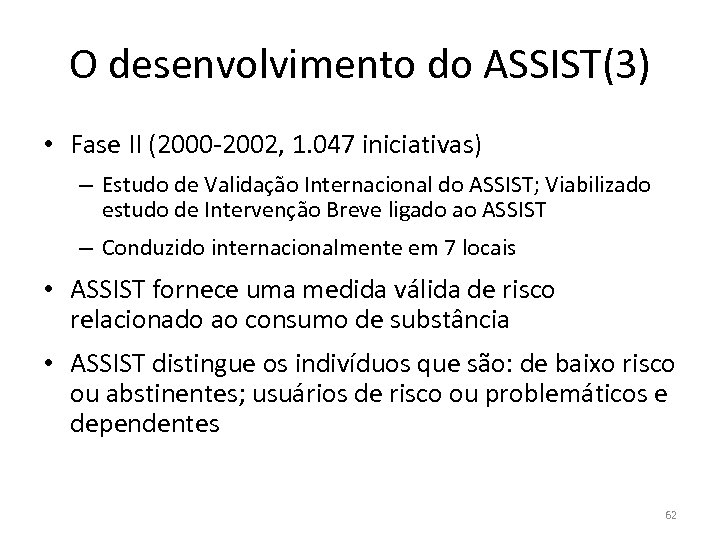 O desenvolvimento do ASSIST(3)

• Fase II (2000-2002, 1.047 iniciativas)
  – Estudo de Validação Internacional do ASSIST; Viabilizado estudo de Intervenção Breve ligado ao ASSIST
  – Conduzido internacionalmente em 7 locais
• ASSIST fornece uma medida válida de risco relacionado ao consumo de substância
• ASSIST distingue os indivíduos que são: de baixo risco ou abstinentes; usuários de risco ou problemáticos e dependentes

62